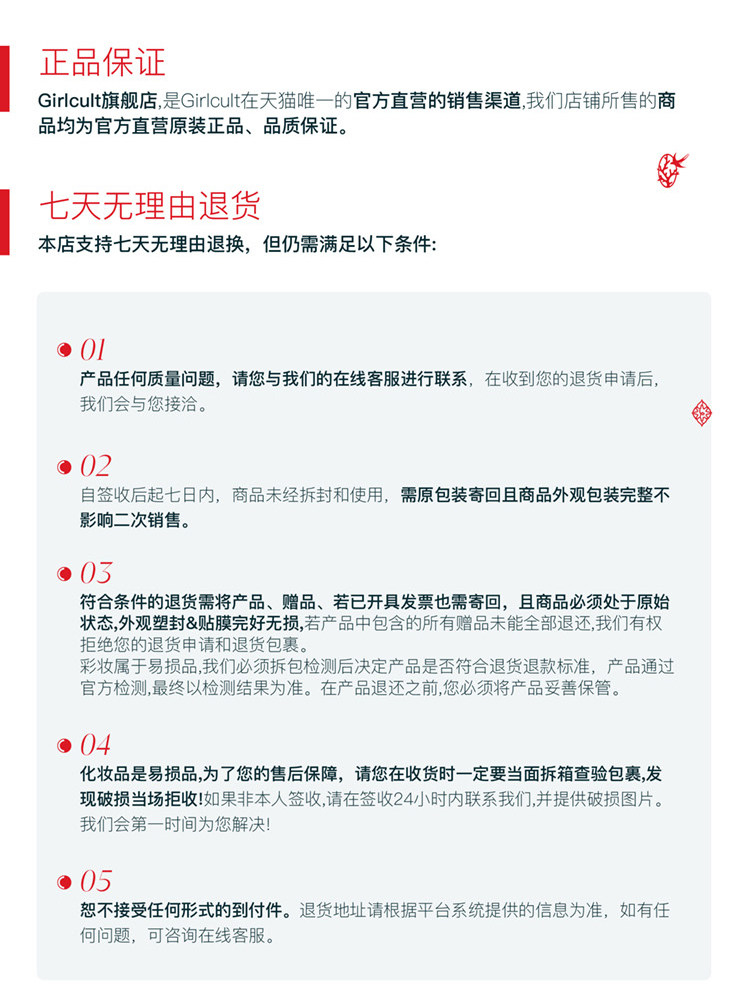 正品保证

Girlcult旗舰店,是Girlcult在天猫唯一的官方直营的销售渠道,我们店铺所售的商品均为官方直营原装正品、品质保证。

七天无理由退货

本店支持七天无理由退换，但仍需满足以下条件:

01
产品任何质量问题，请您与我们的在线客服进行联系，在收到您的退货申请后，我们会与您接洽。

02
自签收后起七日内，商品未经拆封和使用，需原包装寄回且商品外观包装完整不影响二次销售。

03
符合条件的退货需将产品、赠品、若已开具发票也需寄回，且商品必须处于原始状态,外观塑封&贴膜完好无损,若产品中包含的所有赠品未能全部退还,我们有权拒绝您的退货申请和退货包裹。
彩妆属于易损品,我们必须拆包检测后决定产品是否符合退货退款标准，产品通过官方检测,最终以检测结果为准。在产品退还之前,您必须将产品妥善保管。

04
化妆品是易损品,为了您的售后保障，请您在收货时一定要当面拆箱查验包裹,发现破损当场拒收!如果非本人签收,请在签收24小时内联系我们,并提供破损图片。我们会第一时间为您解决!

05
恕不接受任何形式的到付件。退货地址请根据平台系统提供的信息为准，如有任何问题，可咨询在线客服。